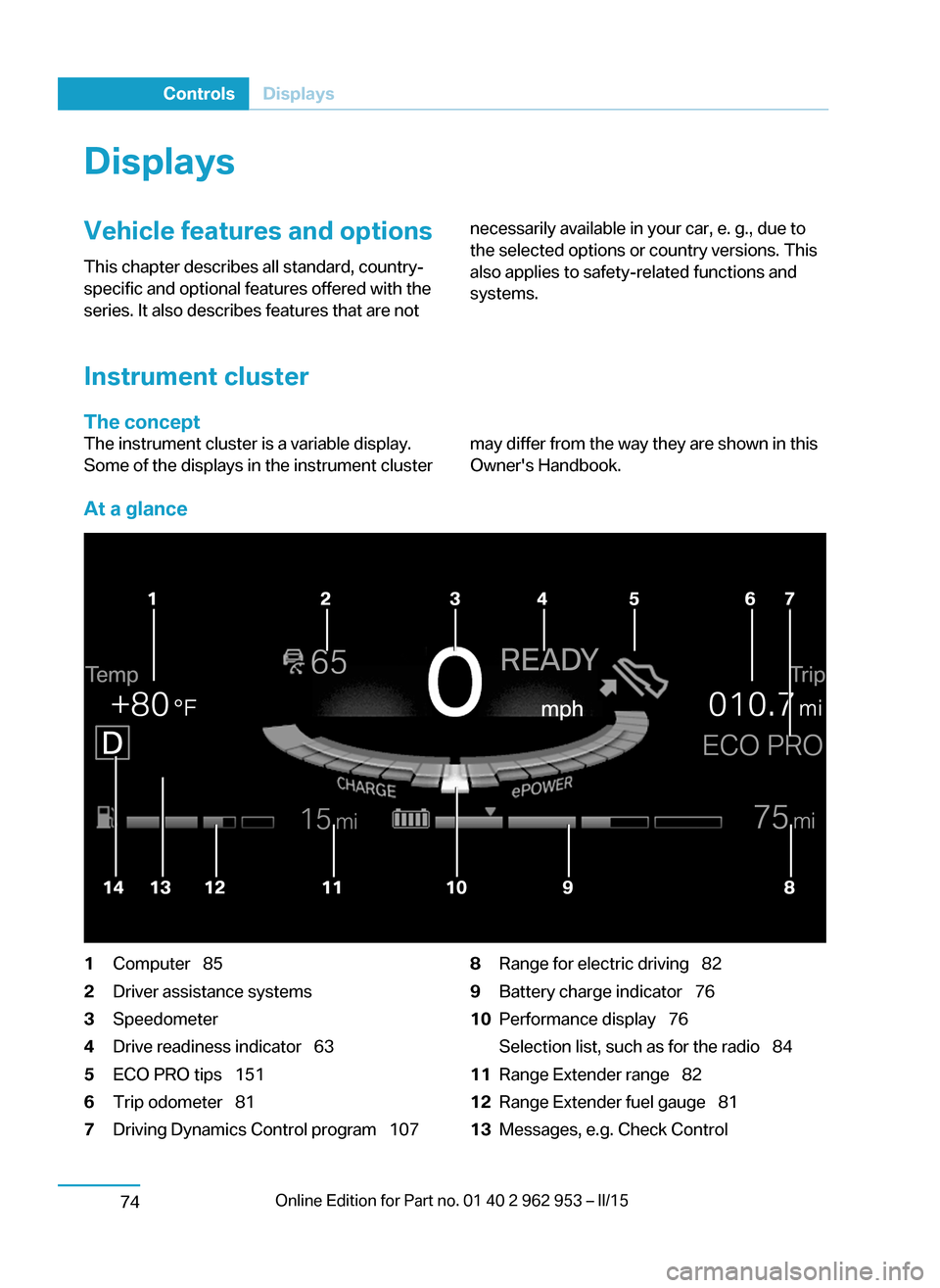 Controls Displays

Displays

Vehicle features and options

This chapter describes all standard, country-specific and optional features offered with the series. It also describes features that are not necessarily available in your car, e. g., due to the selected options or country versions. This also applies to safety-related functions and systems.

Instrument cluster

The concept

The instrument cluster is a variable display. Some of the displays in the instrument cluster may differ from the way they are shown in this Owner's Handbook.

At a glance

1 2 3 4 5 6 7
Temp +80 °F D 65 0 READY mph Trip 010.7 mi ECO PRO
CHARGE ePOWER
15 mi 75 mi
14 13 12 11 10 9 8

1 Computer 85
2 Driver assistance systems
3 Speedometer
4 Drive readiness indicator 63
5 ECO PRO tips 151
6 Trip odometer 81
7 Driving Dynamics Control program 107

8 Range for electric driving 82
9 Battery charge indicator 76
10 Performance display 76
Selection list, such as for the radio 84
11 Range Extender range 82
12 Range Extender fuel gauge 81
13 Messages, e.g. Check Control

74 Online Edition for Part no. 01 40 2 962 953 – II/15

carmanualsonline.info